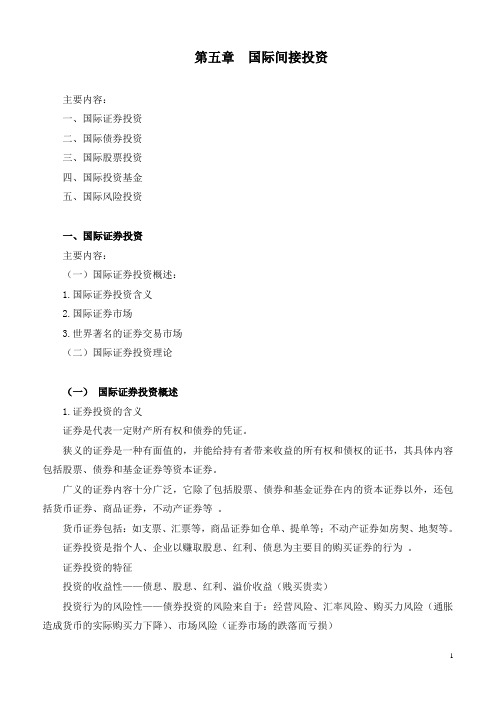 第五章　国际间接投资

主要内容：
一、国际证券投资
二、国际债券投资
三、国际股票投资
四、国际投资基金
五、国际风险投资

一、国际证券投资
主要内容：
（一）国际证券投资概述：
1.国际证券投资含义
2.国际证券市场
3.世界著名的证券交易市场
（二）国际证券投资理论

（一）　国际证券投资概述
1.证券投资的含义
证券是代表一定财产所有权和债券的凭证。
狭义的证券是一种有面值的，并能给持有者带来收益的所有权和债权的证书，其具体内容包括股票、债券和基金证券等资本证券。
广义的证券内容十分广泛，它除了包括股票、债券和基金证券在内的资本证券以外，还包括货币证券、商品证券，不动产证券等 。
货币证券包括：如支票、汇票等，商品证券如仓单、提单等；不动产证券如房契、地契等。
证券投资是指个人、企业以赚取股息、红利、债息为主要目的购买证券的行为 。
证券投资的特征
投资的收益性——债息、股息、红利、溢价收益（贱买贵卖）
投资行为的风险性——债券投资的风险来自于：经营风险、汇率风险、购买力风险（通胀造成货币的实际购买力下降）、市场风险（证券市场的跌落而亏损）

1